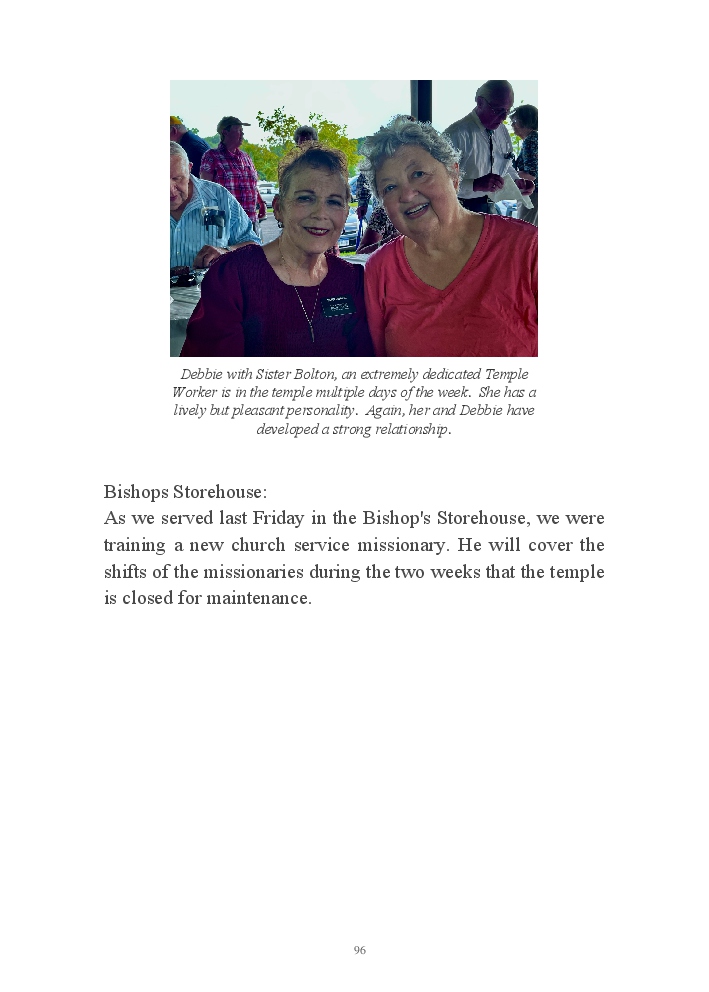 Debbie with Sister Bolton, an extremely dedicated Temple Worker is in the temple multiple days of the week. She has a lively but pleasant personality. Again, her and Debbie have developed a strong relationship.

Bishops Storehouse:
As we served last Friday in the Bishop's Storehouse, we were training a new church service missionary. He will cover the shifts of the missionaries during the two weeks that the temple is closed for maintenance.

96